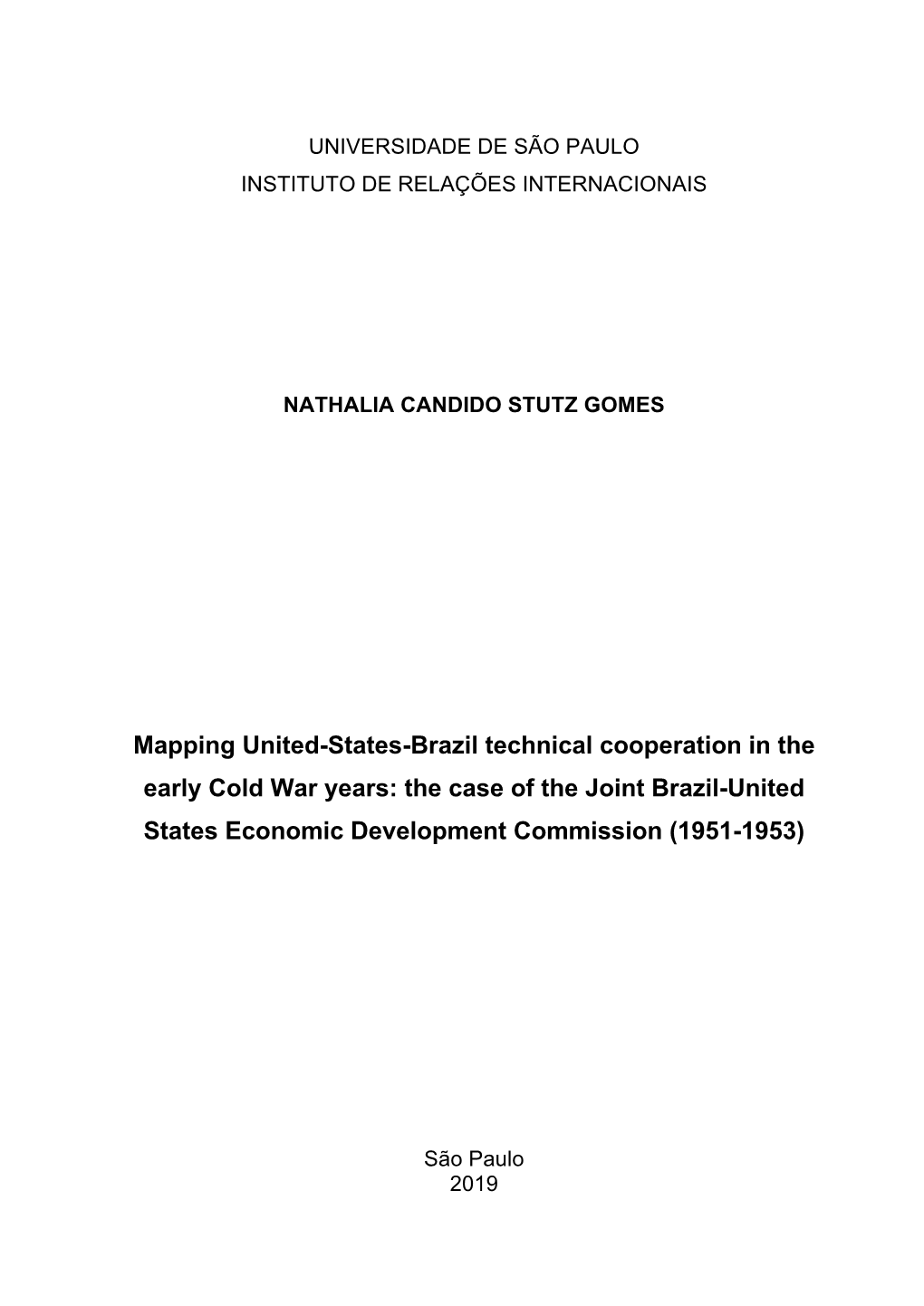 UNIVERSIDADE DE SÃO PAULO
INSTITUTO DE RELAÇÕES INTERNACIONAIS

NATHALIA CANDIDO STUTZ GOMES

Mapping United-States-Brazil technical cooperation in the early Cold War years: the case of the Joint Brazil-United States Economic Development Commission (1951-1953)

São Paulo
2019